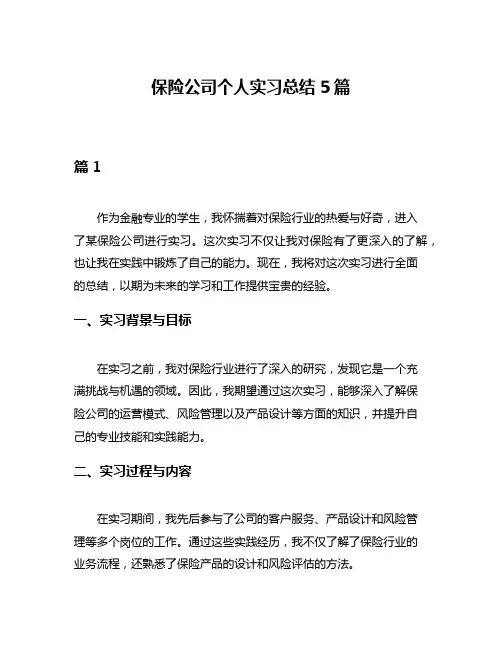 保险公司个人实习总结 5 篇

篇 1

作为金融专业的学生，我怀揣着对保险行业的热爱与好奇，进入了某保险公司进行实习。这次实习不仅让我对保险有了更深入的了解，也让我在实践中锻炼了自己的能力。现在，我将对这次实习进行全面的总结，以期为未来的学习和工作提供宝贵的经验。

一、实习背景与目标

在实习之前，我对保险行业进行了深入的研究，发现它是一个充满挑战与机遇的领域。因此，我期望通过这次实习，能够深入了解保险公司的运营模式、风险管理以及产品设计等方面的知识，并提升自己的专业技能和实践能力。

二、实习过程与内容

在实习期间，我先后参与了公司的客户服务、产品设计和风险管理等多个岗位的工作。通过这些实践经历，我不仅了解了保险行业的业务流程，还熟悉了保险产品的设计和风险评估的方法。